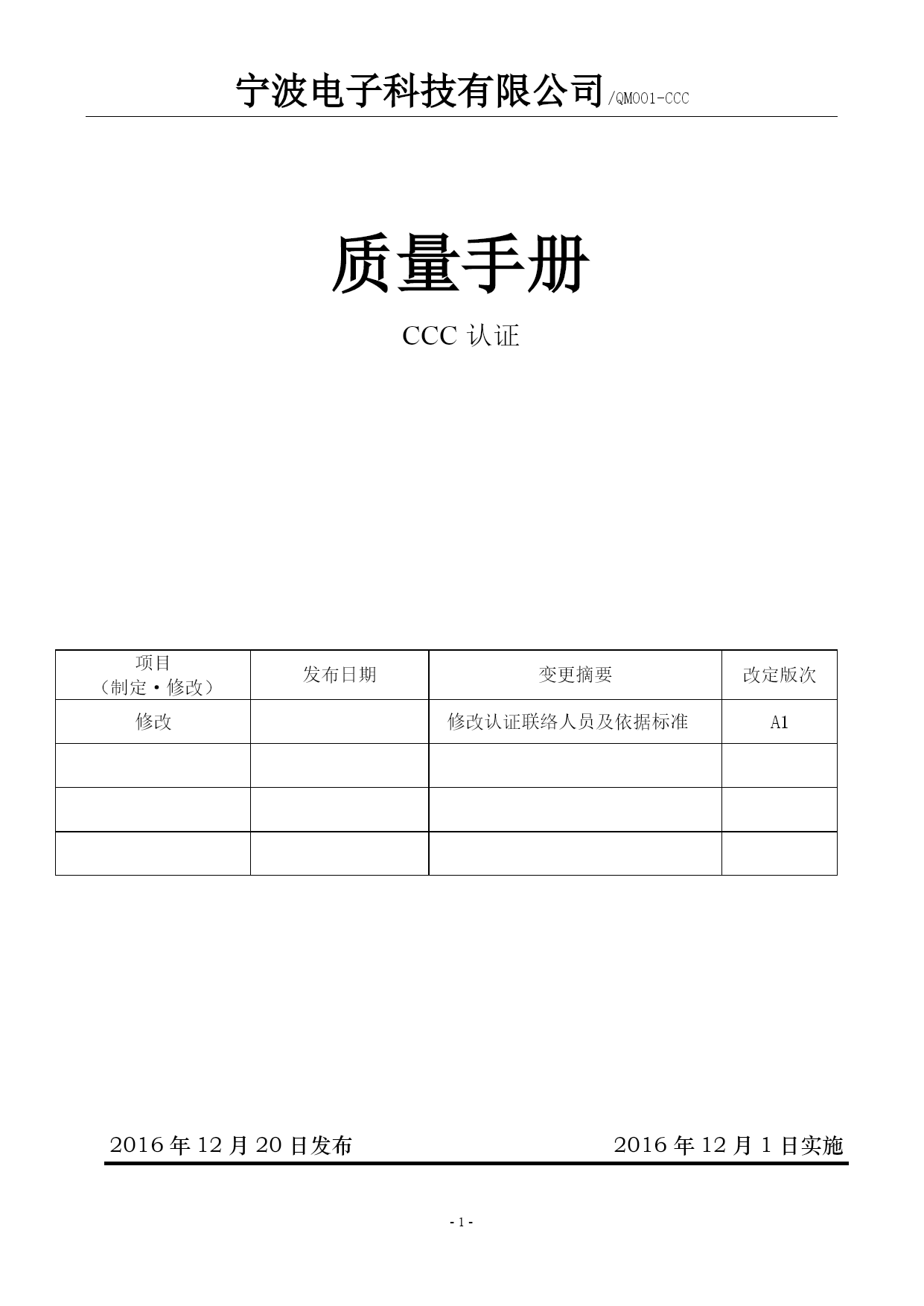 宁波电子科技有限公司/QM001-CCC

质量手册

CCC 认证

| 项目（制定·修改） | 发布日期 | 变更摘要 | 改定版次 |
|---|---|---|---|
| 修改 | | 修改认证联络人员及依据标准 | A1 |
| | | | |
| | | | |
| | | | |

2016 年 12 月 20 日发布　　2016 年 12 月 1 日实施

- 1 -